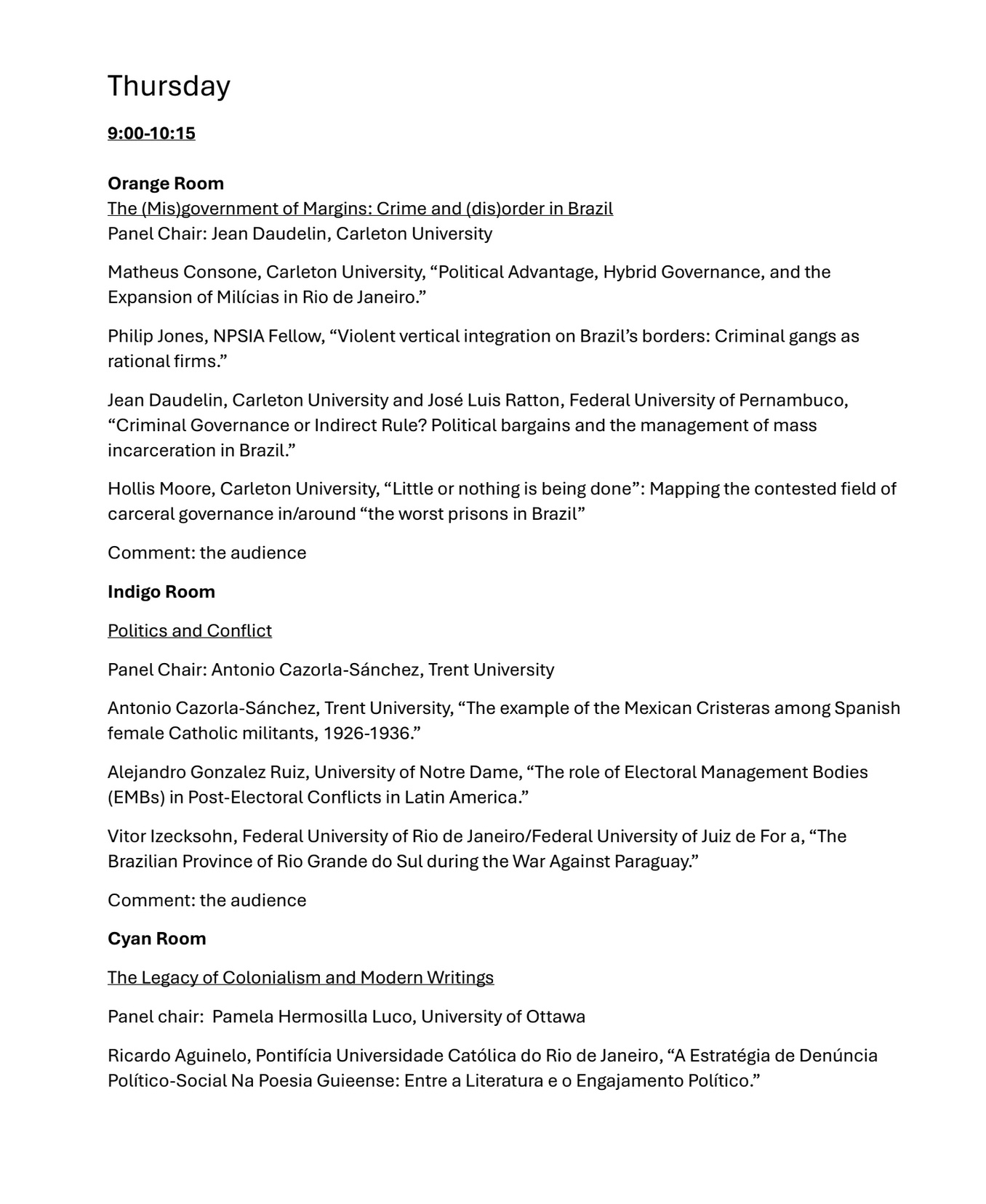 Thursday

9:00-10:15

Orange Room
The (Mis)government of Margins: Crime and (dis)order in Brazil
Panel Chair: Jean Daudelin, Carleton University

Matheus Consone, Carleton University, “Political Advantage, Hybrid Governance, and the Expansion of Milícias in Rio de Janeiro.”

Philip Jones, NPSIA Fellow, “Violent vertical integration on Brazil’s borders: Criminal gangs as rational firms.”

Jean Daudelin, Carleton University and José Luis Ratton, Federal University of Pernambuco, “Criminal Governance or Indirect Rule? Political bargains and the management of mass incarceration in Brazil.”

Hollis Moore, Carleton University, “Little or nothing is being done”: Mapping the contested field of carceral governance in/around “the worst prisons in Brazil”

Comment: the audience

Indigo Room

Politics and Conflict

Panel Chair: Antonio Cazorla-Sánchez, Trent University

Antonio Cazorla-Sánchez, Trent University, “The example of the Mexican Cristeras among Spanish female Catholic militants, 1926-1936.”

Alejandro Gonzalez Ruiz, University of Notre Dame, “The role of Electoral Management Bodies (EMBs) in Post-Electoral Conflicts in Latin America.”

Vitor Izecksohn, Federal University of Rio de Janeiro/Federal University of Juiz de For a, “The Brazilian Province of Rio Grande do Sul during the War Against Paraguay.”

Comment: the audience

Cyan Room

The Legacy of Colonialism and Modern Writings

Panel chair: Pamela Hermosilla Luco, University of Ottawa

Ricardo Aguinelo, Pontifícia Universidade Católica do Rio de Janeiro, “A Estratégia de Denúncia Político-Social Na Poesia Guieense: Entre a Literatura e o Engajamento Político.”